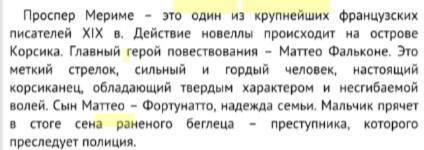 Проспер Мериме – это один из крупнейших французских писателей XIX в. Действие новеллы происходит на острове Корсика. Главный герой повествования – Маттео Фальконе. Это меткий стрелок, сильный и гордый человек, настоящий корсиканец, обладающий твердым характером и несгибаемой волей. Сын Маттео – Фортунатто, надежда семьи. Мальчик прячет в стоге сена раненого беглеца – преступника, которого преследует полиция.